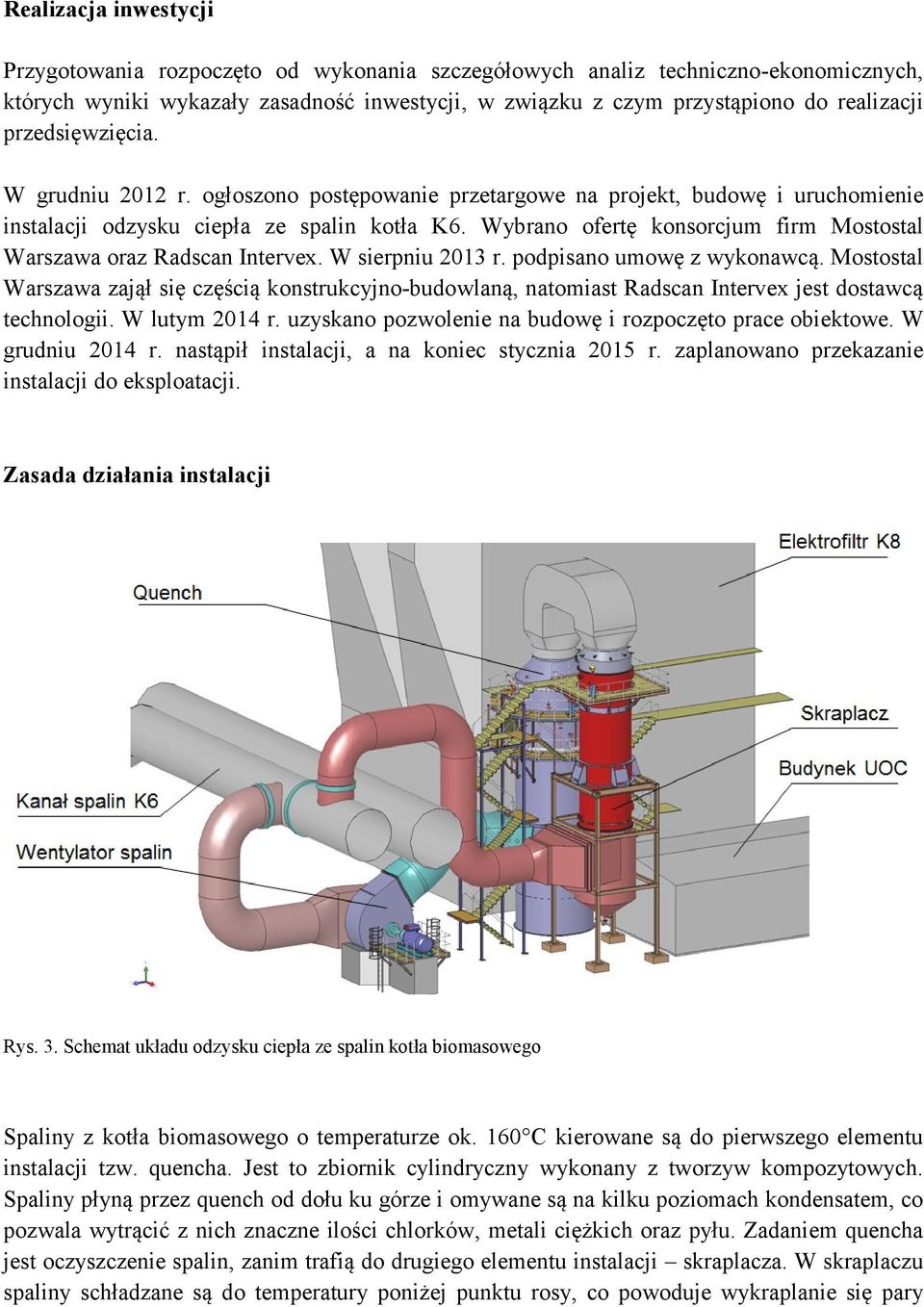 **Realizacja inwestycji**

Przygotowania rozpoczęto od wykonania szczegółowych analiz techniczno-ekonomicznych, których wyniki wykazały zasadność inwestycji, w związku z czym przystąpiono do realizacji przedsięwzięcia.

W grudniu 2012 r. ogłoszono postępowanie przetargowe na projekt, budowę i uruchomienie instalacji odzysku ciepła ze spalin kotła K6. Wybrano ofertę konsorcjum firm Mostostal Warszawa oraz Radscan Intervex. W sierpniu 2013 r. podpisano umowę z wykonawcą. Mostostal Warszawa zajął się częścią konstrukcyjno-budowlaną, natomiast Radscan Intervex jest dostawcą technologii. W lutym 2014 r. uzyskano pozwolenie na budowę i rozpoczęto prace obiektowe. W grudniu 2014 r. nastąpił instalacji, a na koniec stycznia 2015 r. zaplanowano przekazanie instalacji do eksploatacji.

**Zasada działania instalacji**

Elektrofiltr K8
Quench
Skraplacz
Budynek UOC
Kanał spalin K6
Wentylator spalin

Rys. 3. Schemat układu odzysku ciepła ze spalin kotła biomasowego

Spaliny z kotła biomasowego o temperaturze ok. 160°C kierowane są do pierwszego elementu instalacji tzw. quencha. Jest to zbiornik cylindryczny wykonany z tworzyw kompozytowych. Spaliny płyną przez quench od dołu ku górze i omywane są na kilku poziomach kondensatem, co pozwala wytrącić z nich znaczne ilości chlorków, metali ciężkich oraz pyłu. Zadaniem quencha jest oczyszczenie spalin, zanim trafią do drugiego elementu instalacji – skraplacza. W skraplaczu spaliny schładzane są do temperatury poniżej punktu rosy, co powoduje wykraplanie się pary